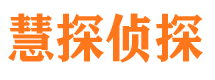 慧探侦探